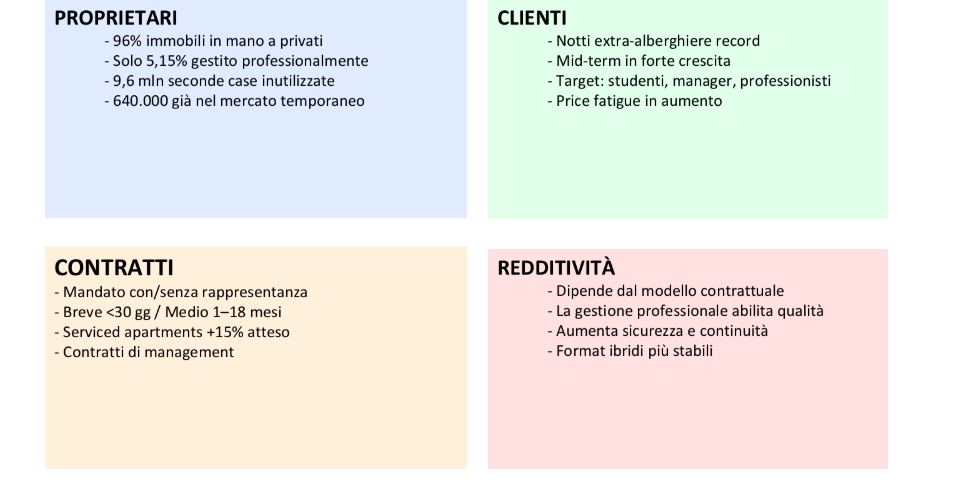 PROPRIETARI
- 96% immobili in mano a privati
- Solo 5,15% gestito professionalmente
- 9,6 mln seconde case inutilizzate
- 640.000 già nel mercato temporaneo

CLIENTI
- Notti extra-alberghiere record
- Mid-term in forte crescita
- Target: studenti, manager, professionisti
- Price fatigue in aumento

CONTRATTI
- Mandato con/senza rappresentanza
- Breve <30 gg / Medio 1–18 mesi
- Serviced apartments +15% atteso
- Contratti di management

REDDITIVITÀ
- Dipende dal modello contrattuale
- La gestione professionale abilita qualità
- Aumenta sicurezza e continuità
- Format ibridi più stabili